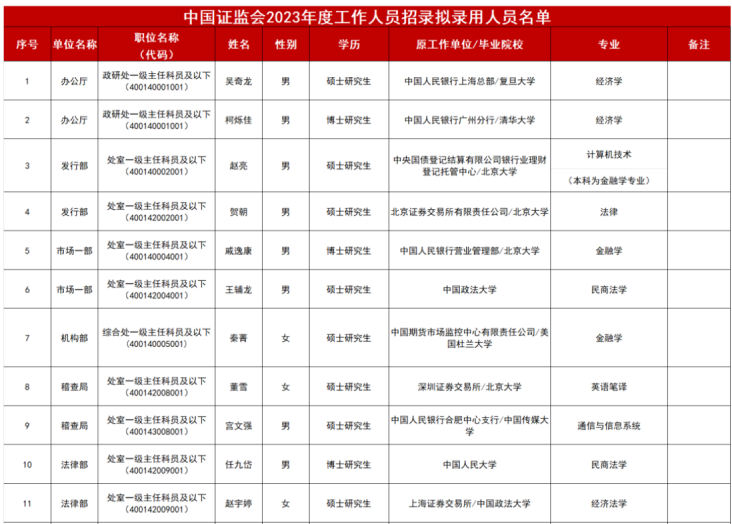 中国证监会2023年度工作人员招录拟录用人员名单

| 序号 | 单位名称 | 职位名称（代码） | 姓名 | 性别 | 学历 | 原工作单位/毕业院校 | 专业 | 备注 |
|---|---|---|---|---|---|---|---|---|
| 1 | 办公厅 | 政研处一级主任科员及以下（400140001001） | 吴奇龙 | 男 | 硕士研究生 | 中国人民银行上海总部/复旦大学 | 经济学 | |
| 2 | 办公厅 | 政研处一级主任科员及以下（400140001001） | 柯烁佳 | 男 | 博士研究生 | 中国人民银行广州分行/清华大学 | 经济学 | |
| 3 | 发行部 | 处室一级主任科员及以下（400140002001） | 赵亮 | 男 | 硕士研究生 | 中央国债登记结算有限公司银行业理财登记托管中心/北京大学 | 计算机技术（本科为金融学专业） | |
| 4 | 发行部 | 处室一级主任科员及以下（400142002001） | 贺朝 | 男 | 硕士研究生 | 北京证券交易所有限责任公司/北京大学 | 法律 | |
| 5 | 市场一部 | 处室一级主任科员及以下（400140004001） | 戚逸康 | 男 | 博士研究生 | 中国人民银行营业管理部/北京大学 | 金融学 | |
| 6 | 市场一部 | 处室一级主任科员及以下（400142004001） | 王辅龙 | 男 | 硕士研究生 | 中国政法大学 | 民商法学 | |
| 7 | 机构部 | 综合处一级主任科员及以下（400140005001） | 秦菁 | 女 | 硕士研究生 | 中国期货市场监控中心有限责任公司/美国杜兰大学 | 金融学 | |
| 8 | 稽查局 | 处室一级主任科员及以下（400142008001） | 董雪 | 女 | 硕士研究生 | 深圳证券交易所/北京大学 | 英语笔译 | |
| 9 | 稽查局 | 处室一级主任科员及以下（400143008001） | 宫文强 | 男 | 硕士研究生 | 中国人民银行合肥中心支行/中国传媒大学 | 通信与信息系统 | |
| 10 | 法律部 | 处室一级主任科员及以下（400142009001） | 任九岱 | 男 | 博士研究生 | 中国人民大学 | 民商法学 | |
| 11 | 法律部 | 处室一级主任科员及以下（400142009001） | 赵宇婷 | 女 | 硕士研究生 | 上海证券交易所/中国政法大学 | 经济法学 | |